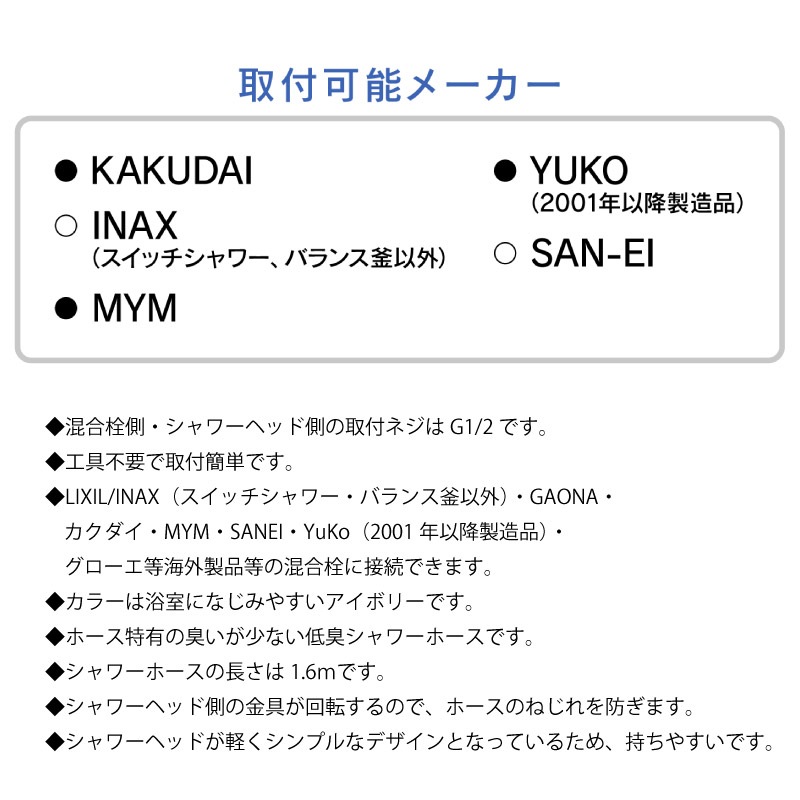 取付可能メーカー

● KAKUDAI

○ INAX
（スイッチシャワー、バランス釜以外）

● MYM

● YUKO
（2001年以降製造品）

○ SAN-EI

◆混合栓側・シャワーヘッド側の取付ネジは G1/2 です。
◆工具不要で取付簡単です。
◆LIXIL/INAX（スイッチシャワー・バランス釜以外）・GAONA・カクダイ・MYM・SANEI・YuKo（2001 年以降製造品）・グローエ等海外製品等の混合栓に接続できます。
◆カラーは浴室になじみやすいアイボリーです。
◆ホース特有の臭いが少ない低臭シャワーホースです。
◆シャワーホースの長さは 1.6mです。
◆シャワーヘッド側の金具が回転するので、ホースのねじれを防ぎます。
◆シャワーヘッドが軽くシンプルなデザインとなっているため、持ちやすいです。